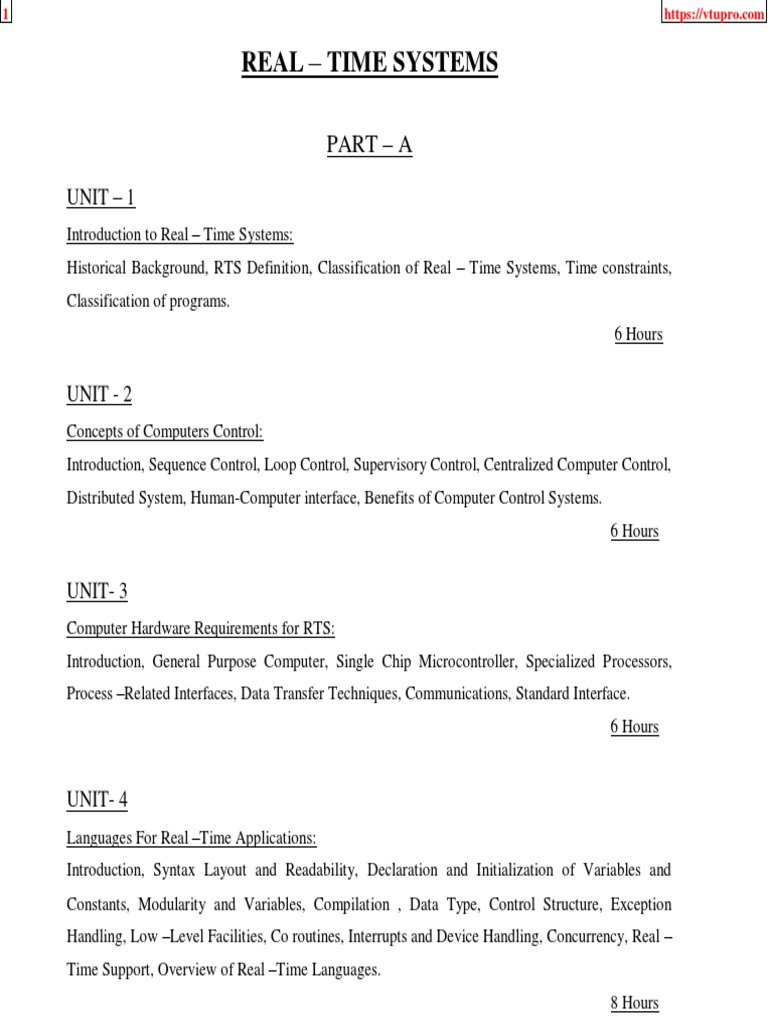 1

https://vtupro.com

REAL – TIME SYSTEMS

PART – A

UNIT – 1

Introduction to Real – Time Systems:

Historical Background, RTS Definition, Classification of Real – Time Systems, Time constraints, Classification of programs.

6 Hours

UNIT - 2

Concepts of Computers Control:

Introduction, Sequence Control, Loop Control, Supervisory Control, Centralized Computer Control, Distributed System, Human-Computer interface, Benefits of Computer Control Systems.

6 Hours

UNIT- 3

Computer Hardware Requirements for RTS:

Introduction, General Purpose Computer, Single Chip Microcontroller, Specialized Processors, Process –Related Interfaces, Data Transfer Techniques, Communications, Standard Interface.

6 Hours

UNIT- 4

Languages For Real –Time Applications:

Introduction, Syntax Layout and Readability, Declaration and Initialization of Variables and Constants, Modularity and Variables, Compilation , Data Type, Control Structure, Exception Handling, Low –Level Facilities, Co routines, Interrupts and Device Handling, Concurrency, Real – Time Support, Overview of Real –Time Languages.

8 Hours